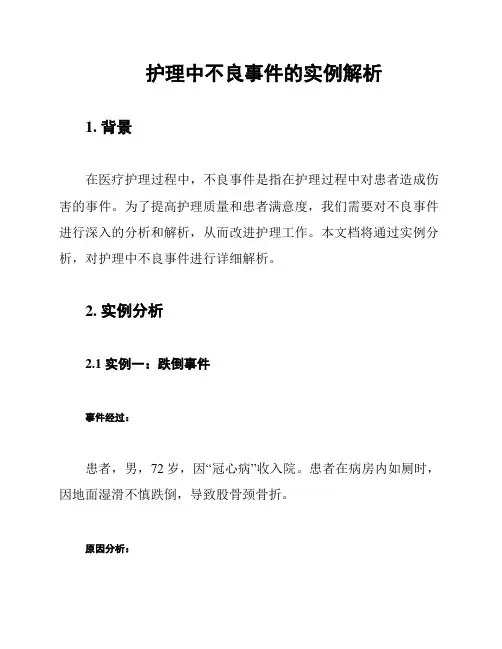 护理中不良事件的实例解析

1. 背景

在医疗护理过程中，不良事件是指在护理过程中对患者造成伤害的事件。为了提高护理质量和患者满意度，我们需要对不良事件进行深入的分析和解析，从而改进护理工作。本文档将通过实例分析，对护理中不良事件进行详细解析。

2. 实例分析

2.1 实例一：跌倒事件

事件经过：

患者，男，72 岁，因“冠心病”收入院。患者在病房内如厕时，因地面湿滑不慎跌倒，导致股骨颈骨折。

原因分析：